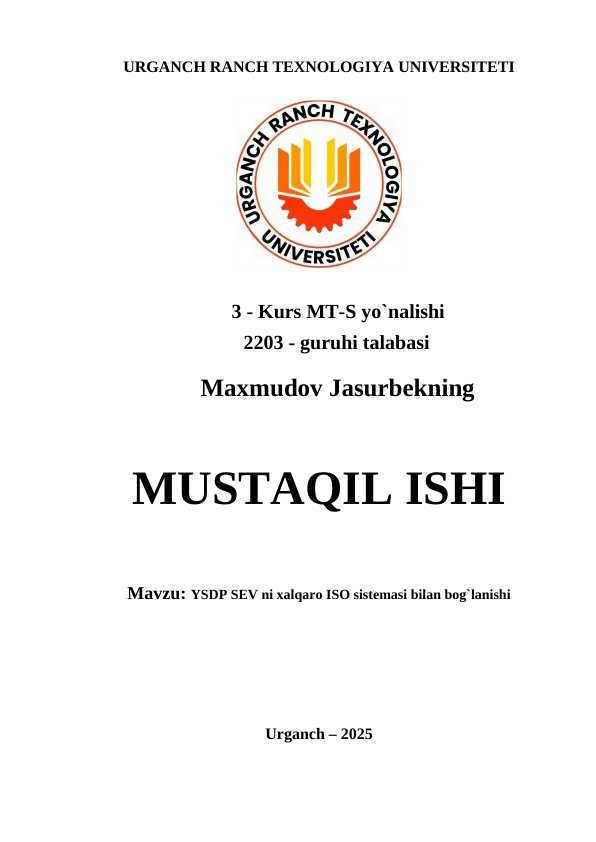 URGANCH RANCH TEXNOLOGIYA UNIVERSITETI

URGANCH RANCH TEXNOLOGIYA UNIVERSITETI

3 - Kurs MT-S yo`nalishi
2203 - guruhi talabasi

Maxmudov Jasurbekning

MUSTAQIL ISHI

Mavzu: YSDP SEV ni xalqaro ISO sistemasi bilan bog`lanishi

Urganch – 2025